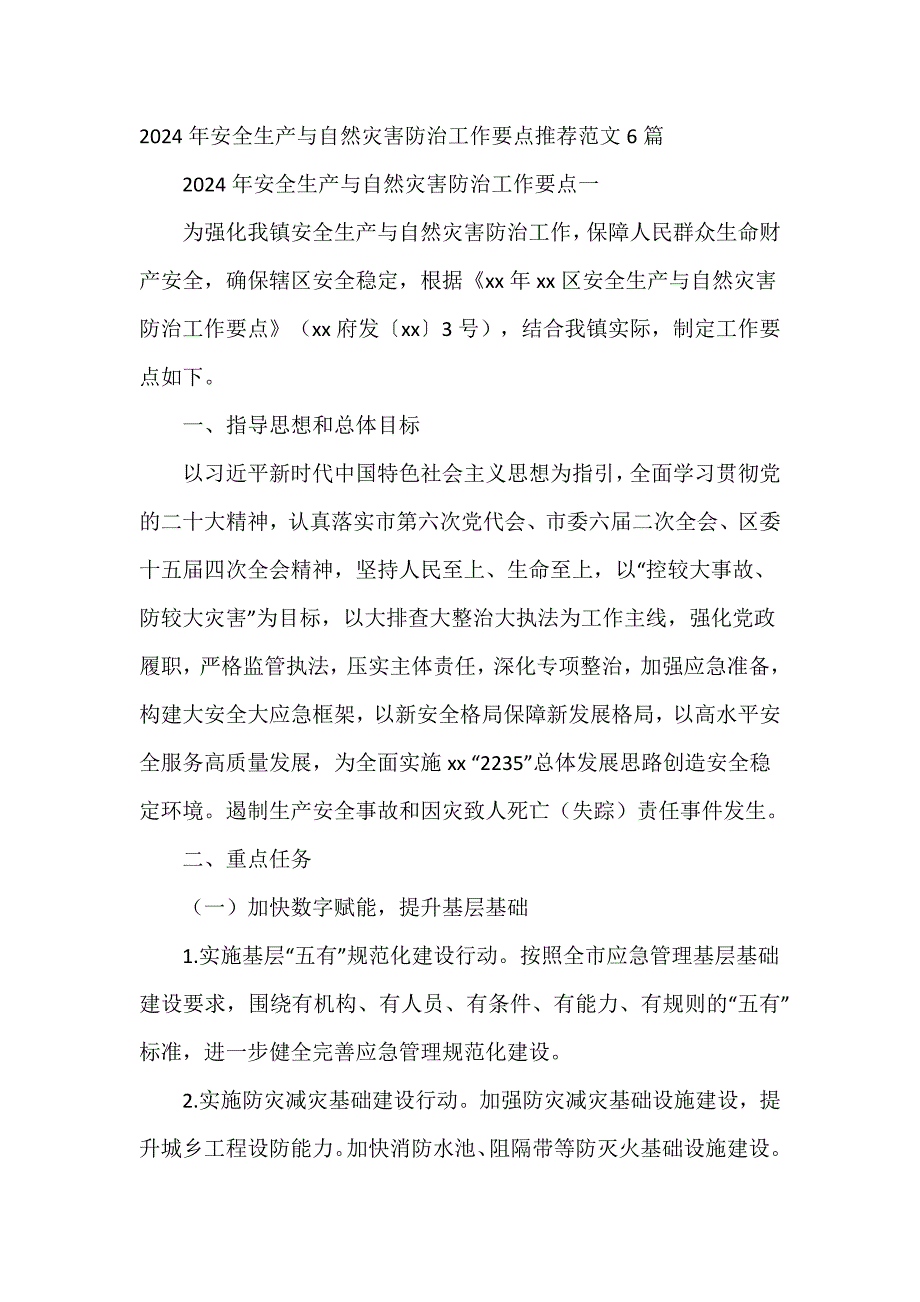 2024年安全生产与自然灾害防治工作要点推荐范文6篇

2024年安全生产与自然灾害防治工作要点一

为强化我镇安全生产与自然灾害防治工作，保障人民群众生命财产安全，确保辖区安全稳定，根据《xx年xx区安全生产与自然灾害防治工作要点》（xx府发〔xx〕3号），结合我镇实际，制定工作要点如下。

一、指导思想和总体目标

以习近平新时代中国特色社会主义思想为指引，全面学习贯彻党的二十大精神，认真落实市第六次党代会、市委六届二次全会、区委十五届四次全会精神，坚持人民至上、生命至上，以“控较大事故、防较大灾害”为目标，以大排查大整治大执法为工作主线，强化党政履职，严格监管执法，压实主体责任，深化专项整治，加强应急准备，构建大安全大应急框架，以新安全格局保障新发展格局，以高水平安全服务高质量发展，为全面实施xx“2235”总体发展思路创造安全稳定环境。遏制生产安全事故和因灾致人死亡（失踪）责任事件发生。

二、重点任务

（一）加快数字赋能，提升基层基础

1.实施基层“五有”规范化建设行动。按照全市应急管理基层基础建设要求，围绕有机构、有人员、有条件、有能力、有规则的“五有”标准，进一步健全完善应急管理规范化建设。

2.实施防灾减灾基础建设行动。加强防灾减灾基础设施建设，提升城乡工程设防能力。加快消防水池、阻隔带等防灭火基础设施建设。